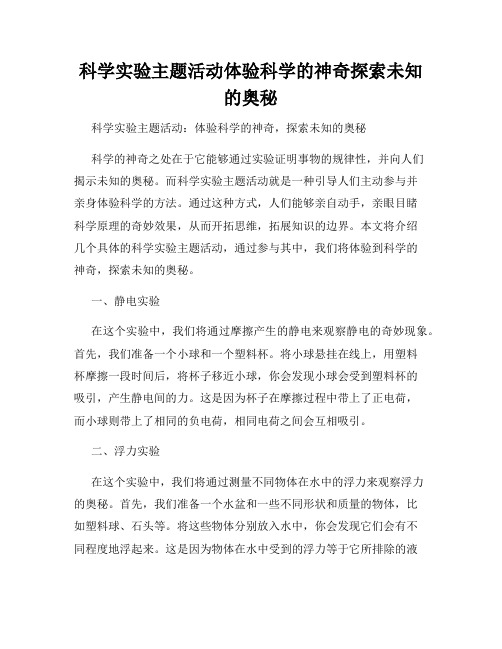 科学实验主题活动体验科学的神奇探索未知的奥秘

科学实验主题活动：体验科学的神奇，探索未知的奥秘

科学的神奇之处在于它能够通过实验证明事物的规律性，并向人们揭示未知的奥秘。而科学实验主题活动就是一种引导人们主动参与并亲身体验科学的方法。通过这种方式，人们能够亲自动手，亲眼目睹科学原理的奇妙效果，从而开拓思维，拓展知识的边界。本文将介绍几个具体的科学实验主题活动，通过参与其中，我们将体验到科学的神奇，探索未知的奥秘。

一、静电实验

在这个实验中，我们将通过摩擦产生的静电来观察静电的奇妙现象。首先，我们准备一个小球和一个塑料杯。将小球悬挂在线上，用塑料杯摩擦一段时间后，将杯子移近小球，你会发现小球会受到塑料杯的吸引，产生静电间的力。这是因为杯子在摩擦过程中带上了正电荷，而小球则带上了相同的负电荷，相同电荷之间会互相吸引。

二、浮力实验

在这个实验中，我们将通过测量不同物体在水中的浮力来观察浮力的奥秘。首先，我们准备一个水盆和一些不同形状和质量的物体，比如塑料球、石头等。将这些物体分别放入水中，你会发现它们会有不同程度地浮起来。这是因为物体在水中受到的浮力等于它所排除的液